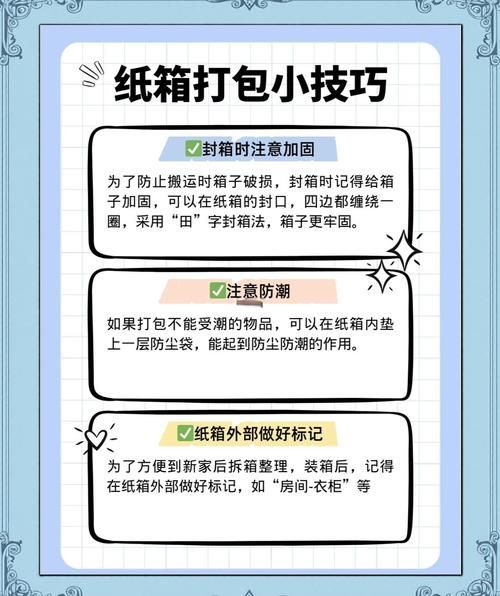 纸箱打包小技巧

✅封箱时注意加固

为了防止搬运时箱子破损，封箱时记得给箱子加固，可以在纸箱的封口，四边都缠绕一圈，采用“田”字封箱法，箱子更牢固。

✅注意防潮

如果打包不能受潮的物品，可以在纸箱内垫上一层防尘袋，能起到防尘防潮的作用。

✅纸箱外部做好标记

为了方便到新家后拆箱整理，装箱后，记得在纸箱外部做好标记，如“房间-衣柜”等